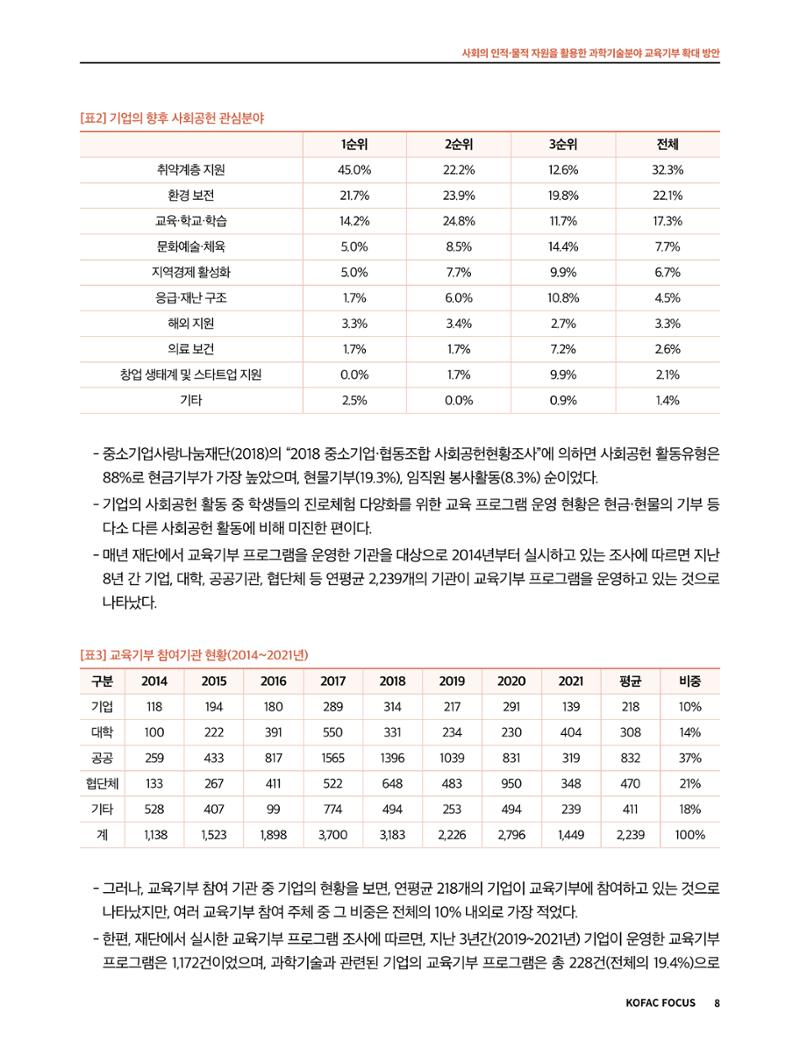 사회의 인적·물적 자원을 활용한 과학기술분야 교육기부 확대 방안

[표2] 기업의 향후 사회공헌 관심분야

| | 1순위 | 2순위 | 3순위 | 전체 |
|---|---|---|---|---|
| 취약계층 지원 | 45.0% | 22.2% | 12.6% | 32.3% |
| 환경 보전 | 21.7% | 23.9% | 19.8% | 22.1% |
| 교육·학교·학습 | 14.2% | 24.8% | 11.7% | 17.3% |
| 문화예술·체육 | 5.0% | 8.5% | 14.4% | 7.7% |
| 지역경제 활성화 | 5.0% | 7.7% | 9.9% | 6.7% |
| 응급·재난 구조 | 1.7% | 6.0% | 10.8% | 4.5% |
| 해외 지원 | 3.3% | 3.4% | 2.7% | 3.3% |
| 의료 보건 | 1.7% | 1.7% | 7.2% | 2.6% |
| 창업 생태계 및 스타트업 지원 | 0.0% | 1.7% | 9.9% | 2.1% |
| 기타 | 2.5% | 0.0% | 0.9% | 1.4% |

- 중소기업사랑나눔재단(2018)의 "2018 중소기업·협동조합 사회공헌현황조사"에 의하면 사회공헌 활동유형은 88%로 현금기부가 가장 높았으며, 현물기부(19.3%), 임직원 봉사활동(8.3%) 순이었다.

- 기업의 사회공헌 활동 중 학생들의 진로체험 다양화를 위한 교육 프로그램 운영 현황은 현금·현물의 기부 등 다소 다른 사회공헌 활동에 비해 미진한 편이다.

- 매년 재단에서 교육기부 프로그램을 운영한 기관을 대상으로 2014년부터 실시하고 있는 조사에 따르면 지난 8년 간 기업, 대학, 공공기관, 협단체 등 연평균 2,239개의 기관이 교육기부 프로그램을 운영하고 있는 것으로 나타났다.

[표3] 교육기부 참여기관 현황(2014~2021년)

| 구분 | 2014 | 2015 | 2016 | 2017 | 2018 | 2019 | 2020 | 2021 | 평균 | 비중 |
|---|---|---|---|---|---|---|---|---|---|---|
| 기업 | 118 | 194 | 180 | 289 | 314 | 217 | 291 | 139 | 218 | 10% |
| 대학 | 100 | 222 | 391 | 550 | 331 | 234 | 230 | 404 | 308 | 14% |
| 공공 | 259 | 433 | 817 | 1565 | 1396 | 1039 | 831 | 319 | 832 | 37% |
| 협단체 | 133 | 267 | 411 | 522 | 648 | 483 | 950 | 348 | 470 | 21% |
| 기타 | 528 | 407 | 99 | 774 | 494 | 253 | 494 | 239 | 411 | 18% |
| 계 | 1,138 | 1,523 | 1,898 | 3,700 | 3,183 | 2,226 | 2,796 | 1,449 | 2,239 | 100% |

- 그러나, 교육기부 참여 기관 중 기업의 현황을 보면, 연평균 218개의 기업이 교육기부에 참여하고 있는 것으로 나타났지만, 여러 교육기부 참여 주체 중 그 비중은 전체의 10% 내외로 가장 적었다.

- 한편, 재단에서 실시한 교육기부 프로그램 조사에 따르면, 지난 3년간(2019~2021년) 기업이 운영한 교육기부 프로그램은 1,172건이었으며, 과학기술과 관련된 기업의 교육기부 프로그램은 총 228건(전체의 19.4%)으로

KOFAC FOCUS 8